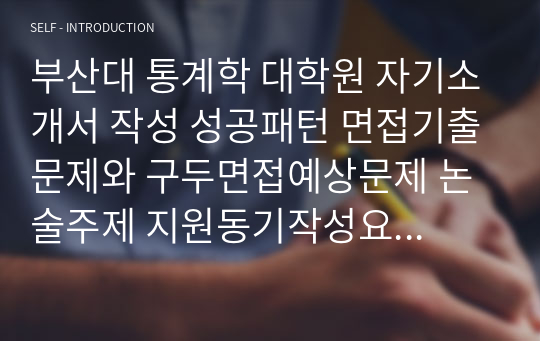 SELF - INTRODUCTION

부산대 통계학 대학원 자기소개서 작성 성공패턴 면접기출문제와 구두면접예상문제 논술주제 지원동기작성요...